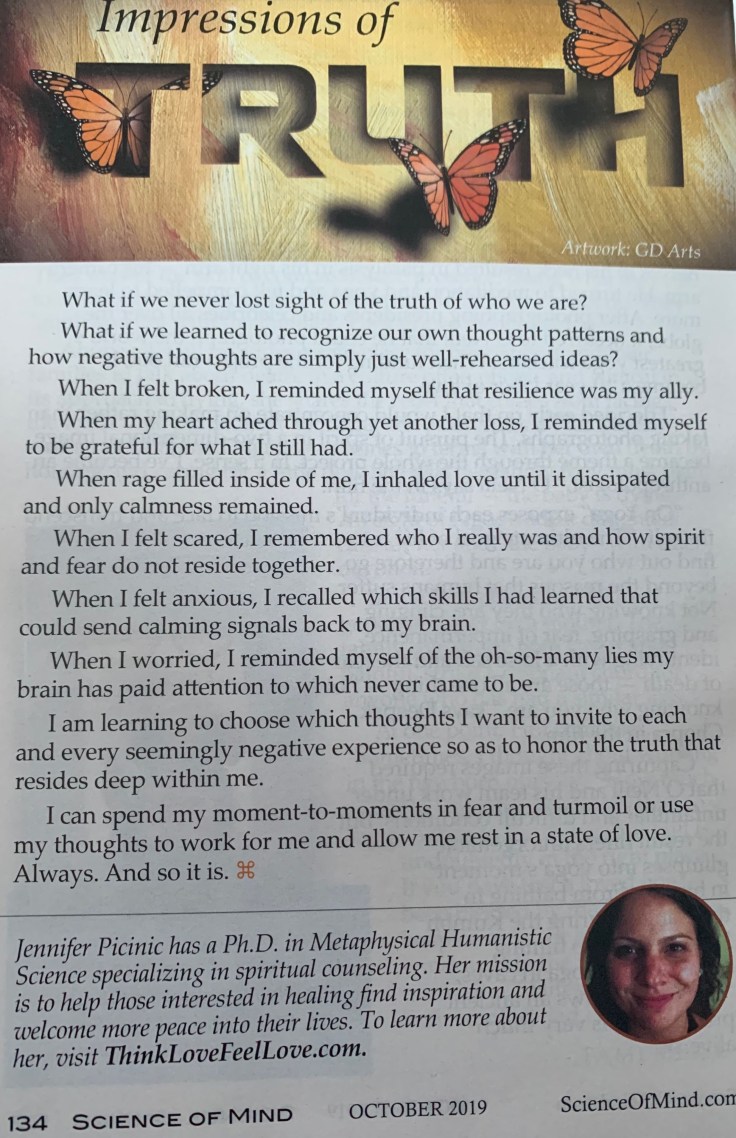 Impressions of

TRUTH

Artwork: GD Arts

What if we never lost sight of the truth of who we are?

What if we learned to recognize our own thought patterns and how negative thoughts are simply just well-rehearsed ideas?

When I felt broken, I reminded myself that resilience was my ally.

When my heart ached through yet another loss, I reminded myself to be grateful for what I still had.

When rage filled inside of me, I inhaled love until it dissipated and only calmness remained.

When I felt scared, I remembered who I really was and how spirit and fear do not reside together.

When I felt anxious, I recalled which skills I had learned that could send calming signals back to my brain.

When I worried, I reminded myself of the oh-so-many lies my brain has paid attention to which never came to be.

I am learning to choose which thoughts I want to invite to each and every seemingly negative experience so as to honor the truth that resides deep within me.

I can spend my moment-to-moments in fear and turmoil or use my thoughts to work for me and allow me rest in a state of love. Always. And so it is. ⌘

Jennifer Picinic has a Ph.D. in Metaphysical Humanistic Science specializing in spiritual counseling. Her mission is to help those interested in healing find inspiration and welcome more peace into their lives. To learn more about her, visit ThinkLoveFeelLove.com.

134 SCIENCE OF MIND OCTOBER 2019 ScienceOfMind.com